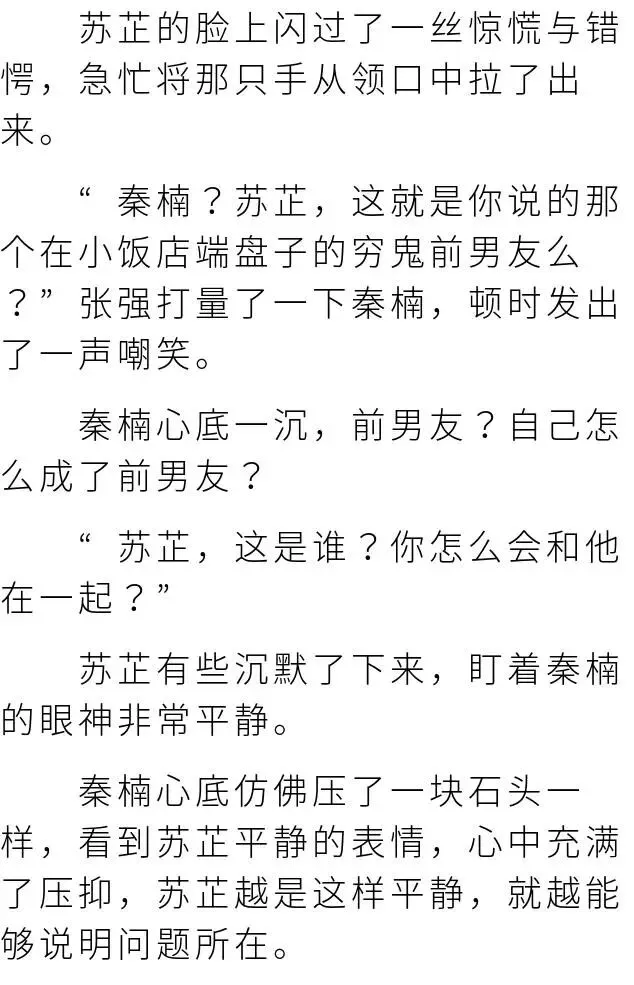 苏芷的脸上闪过了一丝惊慌与错愕，急忙将那只手从领口中拉了出来。

“秦楠？苏芷，这就是你说的那个在小饭店端盘子的穷鬼前男友么？”张强打量了一下秦楠，顿时发出了一声嘲笑。

秦楠心底一沉，前男友？自己怎么成了前男友？

“苏芷，这是谁？你怎么会和他在一起？”

苏芷有些沉默了下来，盯着秦楠的眼神非常平静。

秦楠心底仿佛压了一块石头一样，看到苏芷平静的表情，心中充满了压抑，苏芷越是这样平静，就越能够说明问题所在。